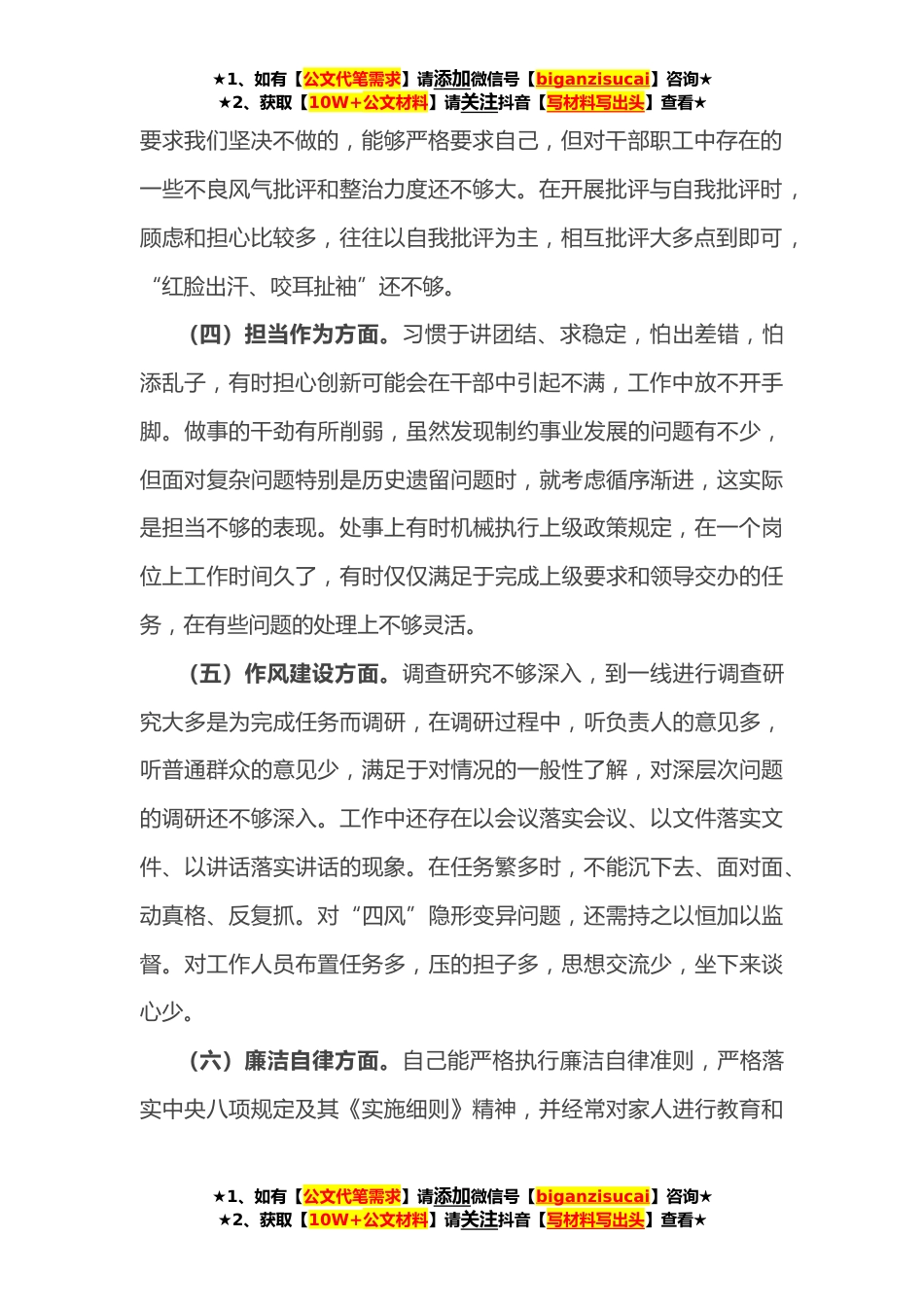 ★1、如有【公文代笔需求】请添加微信号【biganzisucai】咨询★
★2、获取【10W+公文材料】请关注抖音【写材料写出头】查看★

要求我们坚决不做的，能够严格要求自己，但对干部职工中存在的一些不良风气批评和整治力度还不够大。在开展批评与自我批评时，顾虑和担心比较多，往往以自我批评为主，相互批评大多点到即可，“红脸出汗、咬耳扯袖”还不够。

（四）担当作为方面。习惯于讲团结、求稳定，怕出差错，怕添乱子，有时担心创新可能会在干部中引起不满，工作中放不开手脚。做事的干劲有所削弱，虽然发现制约事业发展的问题有不少，但面对复杂问题特别是历史遗留问题时，就考虑循序渐进，这实际是担当不够的表现。处事上有时机械执行上级政策规定，在一个岗位上工作时间久了，有时仅仅满足于完成上级要求和领导交办的任务，在有些问题的处理上不够灵活。

（五）作风建设方面。调查研究不够深入，到一线进行调查研究大多是为完成任务而调研，在调研过程中，听负责人的意见多，听普通群众的意见少，满足于对情况的一般性了解，对深层次问题的调研还不够深入。工作中还存在以会议落实会议、以文件落实文件、以讲话落实讲话的现象。在任务繁多时，不能沉下去、面对面、动真格、反复抓。对“四风”隐形变异问题，还需持之以恒加以监督。对工作人员布置任务多，压的担子多，思想交流少，坐下来谈心少。

（六）廉洁自律方面。自己能严格执行廉洁自律准则，严格落实中央八项规定及其《实施细则》精神，并经常对家人进行教育和

★1、如有【公文代笔需求】请添加微信号【biganzisucai】咨询★
★2、获取【10W+公文材料】请关注抖音【写材料写出头】查看★